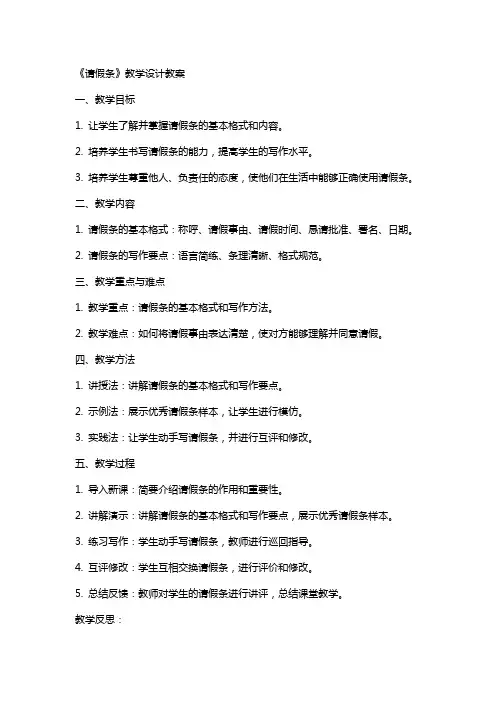 《请假条》教学设计教案

一、教学目标

1. 让学生了解并掌握请假条的基本格式和内容。

2. 培养学生书写请假条的能力，提高学生的写作水平。

3. 培养学生尊重他人、负责任的态度，使他们在生活中能够正确使用请假条。

二、教学内容

1. 请假条的基本格式：称呼、请假事由、请假时间、恳请批准、署名、日期。

2. 请假条的写作要点：语言简练、条理清晰、格式规范。

三、教学重点与难点

1. 教学重点：请假条的基本格式和写作方法。

2. 教学难点：如何将请假事由表达清楚，使对方能够理解并同意请假。

四、教学方法

1. 讲授法：讲解请假条的基本格式和写作要点。

2. 示例法：展示优秀请假条样本，让学生进行模仿。

3. 实践法：让学生动手写请假条，并进行互评和修改。

五、教学过程

1. 导入新课：简要介绍请假条的作用和重要性。

2. 讲解演示：讲解请假条的基本格式和写作要点，展示优秀请假条样本。

3. 练习写作：学生动手写请假条，教师进行巡回指导。

4. 互评修改：学生互相交换请假条，进行评价和修改。

5. 总结反馈：教师对学生的请假条进行讲评，总结课堂教学。

教学反思：